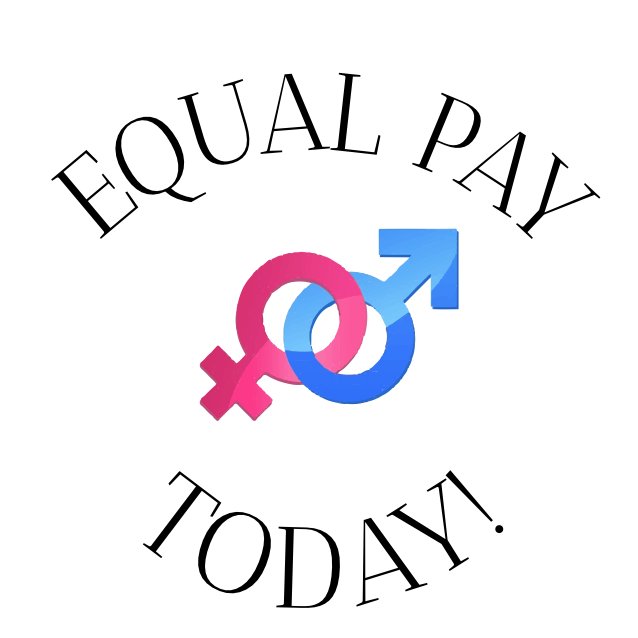 EQUAL PAY

TODAY!